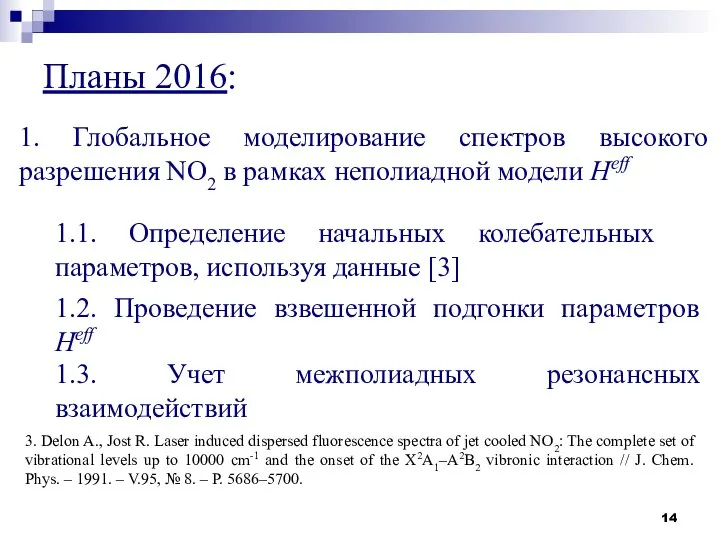 Планы 2016:

1. Глобальное моделирование спектров высокого разрешения $NO_2$ в рамках неполиадной модели $H^{eff}$

1.1. Определение начальных колебательных параметров, используя данные [3]

1.2. Проведение взвешенной подгонки параметров $H^{eff}$

1.3. Учет межполиадных резонансных взаимодействий

3. Delon A., Jost R. Laser induced dispersed fluorescence spectra of jet cooled $NO_2$: The complete set of vibrational levels up to 10000 $cm^{-1}$ and the onset of the $X^2A_1$–$A^2B_2$ vibronic interaction // J. Chem. Phys. – 1991. – V.95, № 8. – P. 5686–5700.

14